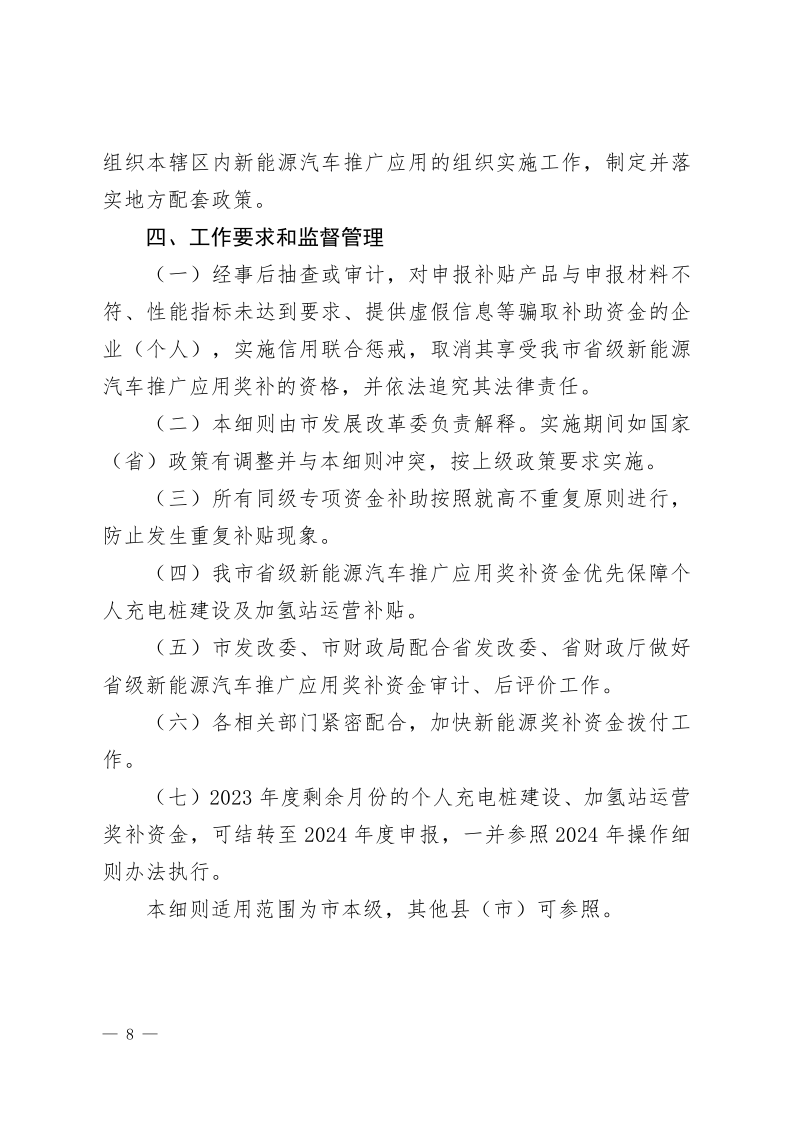 组织本辖区内新能源汽车推广应用的组织实施工作，制定并落实地方配套政策。

四、工作要求和监督管理

（一）经事后抽查或审计，对申报补贴产品与申报材料不符、性能指标未达到要求、提供虚假信息等骗取补助资金的企业（个人），实施信用联合惩戒，取消其享受我市省级新能源汽车推广应用奖补的资格，并依法追究其法律责任。

（二）本细则由市发展改革委负责解释。实施期间如国家（省）政策有调整并与本细则冲突，按上级政策要求实施。

（三）所有同级专项资金补助按照就高不重复原则进行，防止发生重复补贴现象。

（四）我市省级新能源汽车推广应用奖补资金优先保障个人充电桩建设及加氢站运营补贴。

（五）市发改委、市财政局配合省发改委、省财政厅做好省级新能源汽车推广应用奖补资金审计、后评价工作。

（六）各相关部门紧密配合，加快新能源奖补资金拨付工作。

（七）2023 年度剩余月份的个人充电桩建设、加氢站运营奖补资金，可结转至 2024 年度申报，一并参照 2024 年操作细则办法执行。

本细则适用范围为市本级，其他县（市）可参照。

— 8 —